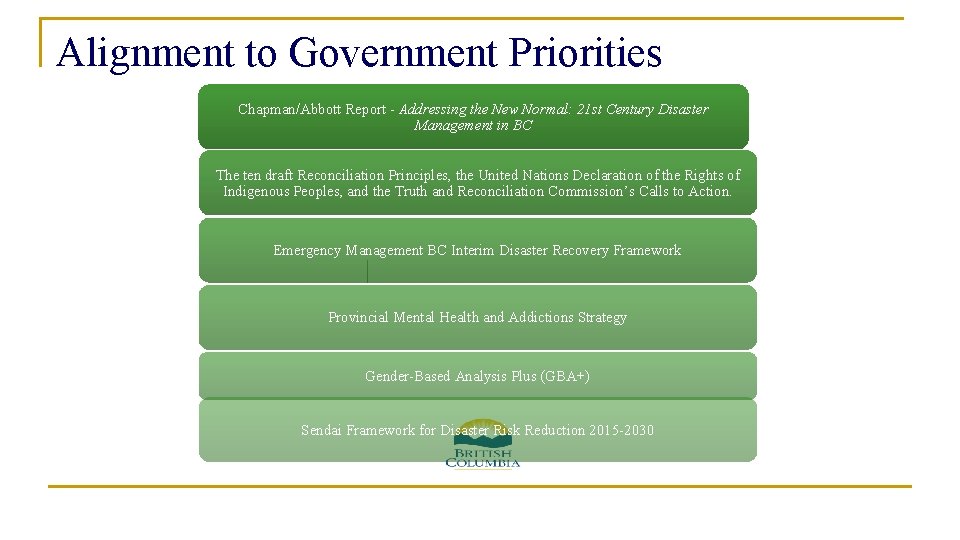 Alignment to Government Priorities

Chapman/Abbott Report - Addressing the New Normal: 21st Century Disaster Management in BC

The ten draft Reconciliation Principles, the United Nations Declaration of the Rights of Indigenous Peoples, and the Truth and Reconciliation Commission's Calls to Action.

Emergency Management BC Interim Disaster Recovery Framework

Provincial Mental Health and Addictions Strategy

Gender-Based Analysis Plus (GBA+)

Sendai Framework for Disaster Risk Reduction 2015-2030

BRITISH COLUMBIA